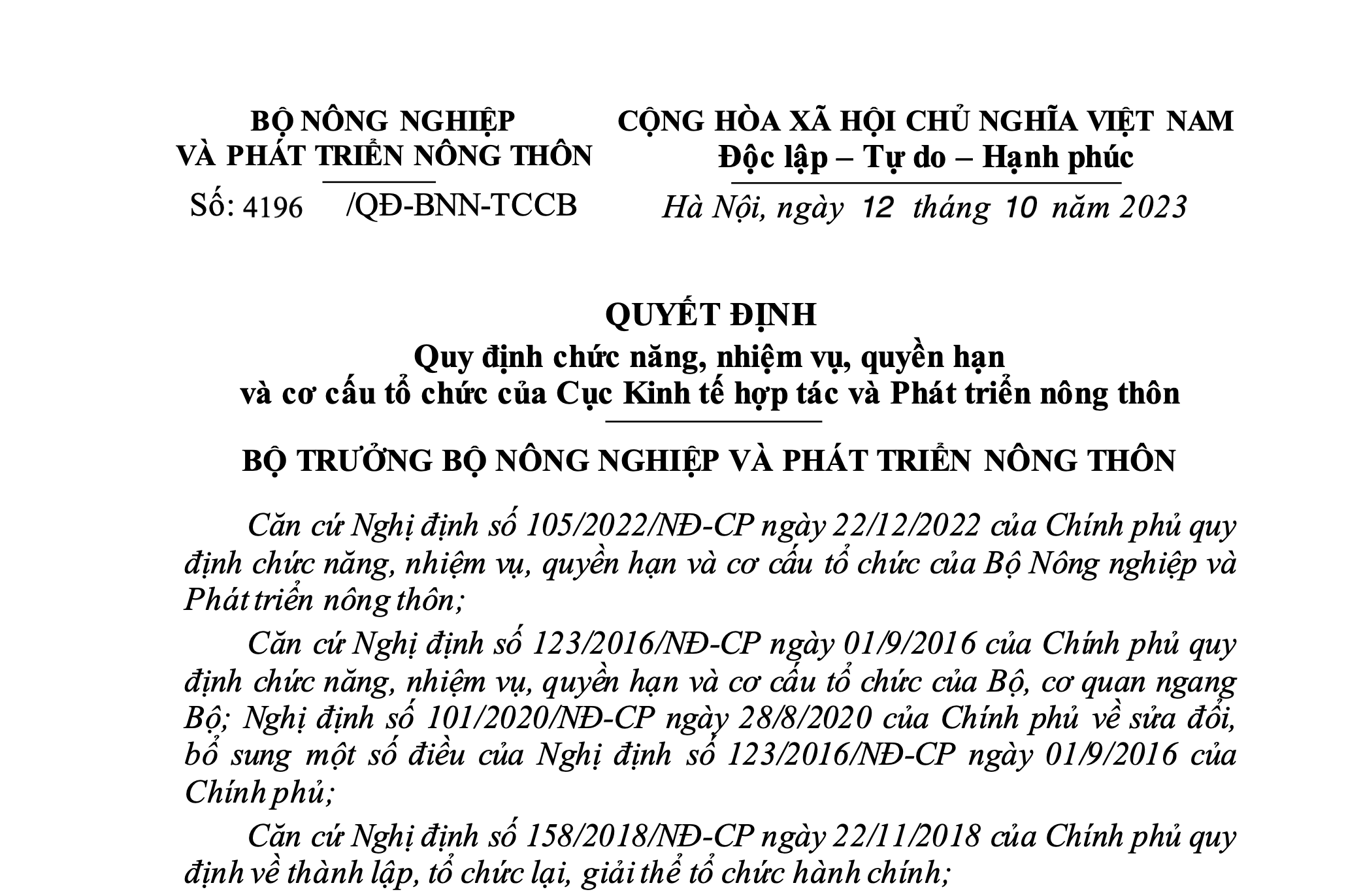 BỘ NÔNG NGHIỆP
VÀ PHÁT TRIỂN NÔNG THÔN

Số: 4196 /QĐ-BNN-TCCB

CỘNG HÒA XÃ HỘI CHỦ NGHĨA VIỆT NAM
Độc lập – Tự do – Hạnh phúc

Hà Nội, ngày 12 tháng 10 năm 2023

QUYẾT ĐỊNH
Quy định chức năng, nhiệm vụ, quyền hạn
và cơ cấu tổ chức của Cục Kinh tế hợp tác và Phát triển nông thôn

BỘ TRƯỞNG BỘ NÔNG NGHIỆP VÀ PHÁT TRIỂN NÔNG THÔN

Căn cứ Nghị định số 105/2022/NĐ-CP ngày 22/12/2022 của Chính phủ quy định chức năng, nhiệm vụ, quyền hạn và cơ cấu tổ chức của Bộ Nông nghiệp và Phát triển nông thôn;

Căn cứ Nghị định số 123/2016/NĐ-CP ngày 01/9/2016 của Chính phủ quy định chức năng, nhiệm vụ, quyền hạn và cơ cấu tổ chức của Bộ, cơ quan ngang Bộ; Nghị định số 101/2020/NĐ-CP ngày 28/8/2020 của Chính phủ về sửa đổi, bổ sung một số điều của Nghị định số 123/2016/NĐ-CP ngày 01/9/2016 của Chính phủ;

Căn cứ Nghị định số 158/2018/NĐ-CP ngày 22/11/2018 của Chính phủ quy định về thành lập, tổ chức lại, giải thể tổ chức hành chính;